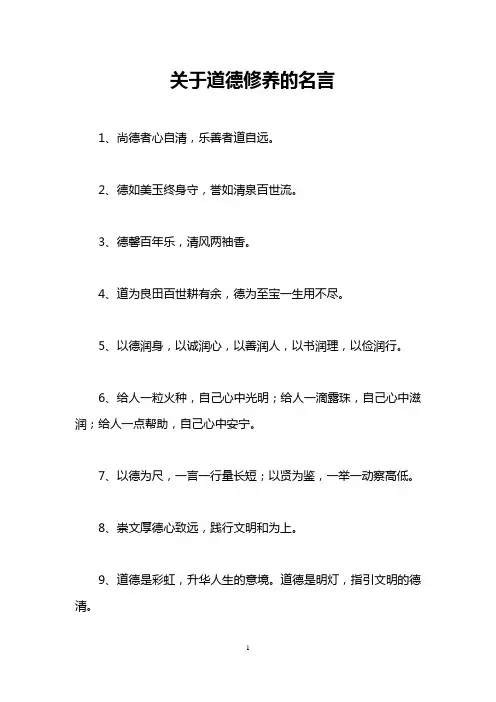 关于道德修养的名言

1、尚德者心自清，乐善者道自远。

2、德如美玉终身守，誉如清泉百世流。

3、德馨百年乐，清风两袖香。

4、道为良田百世耕有余，德为至宝一生用不尽。

5、以德润身，以诚润心，以善润人，以书润理，以俭润行。

6、给人一粒火种，自己心中光明；给人一滴露珠，自己心中滋润；给人一点帮助，自己心中安宁。

7、以德为尺，一言一行量长短；以贤为鉴，一举一动察高低。

8、崇文厚德心致远，践行文明和为上。

9、道德是彩虹，升华人生的意境。道德是明灯，指引文明的德清。

1